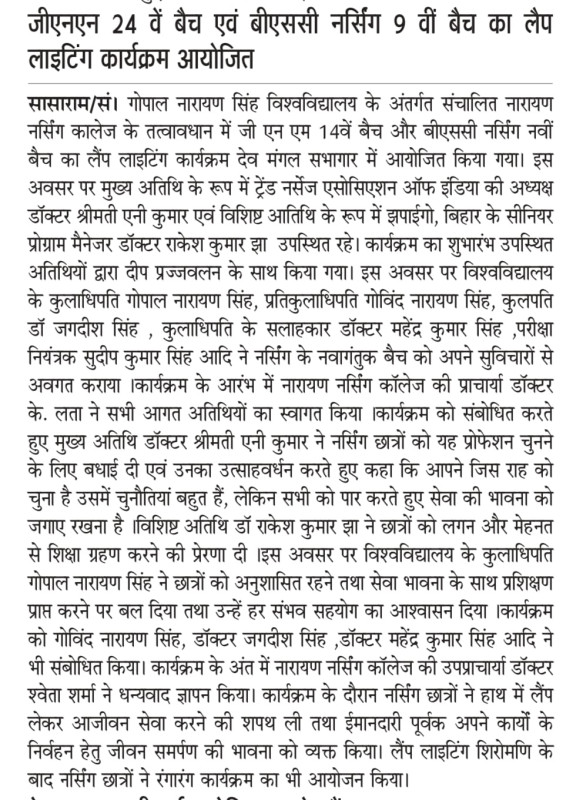 जीएनएन 24 वें बैच एवं बीएससी नर्सिंग 9 वीं बैच का लैप लाइटिंग कार्यक्रम आयोजित

सासाराम/सं। गोपाल नारायण सिंह विश्वविद्यालय के अंतर्गत संचालित नारायण नर्सिंग कालेज के तत्वावधान में जी एन एम 14वें बैच और बीएससी नर्सिंग नवीं बैच का लैंप लाइटिंग कार्यक्रम देव मंगल सभागार में आयोजित किया गया। इस अवसर पर मुख्य अतिथि के रूप में ट्रेंड नर्सेज एसोसिएशन ऑफ इंडिया की अध्यक्ष डॉक्टर श्रीमती एनी कुमार एवं विशिष्ट आतिथि के रूप में झपाईगो, बिहार के सीनियर प्रोग्राम मैनेजर डॉक्टर राकेश कुमार झा उपस्थित रहे। कार्यक्रम का शुभारंभ उपस्थित अतिथियों द्वारा दीप प्रज्जवलन के साथ किया गया। इस अवसर पर विश्वविद्यालय के कुलाधिपति गोपाल नारायण सिंह, प्रतिकुलाधिपति गोविंद नारायण सिंह, कुलपति डॉ जगदीश सिंह , कुलाधिपति के सलाहकार डॉक्टर महेंद्र कुमार सिंह ,परीक्षा नियंत्रक सुदीप कुमार सिंह आदि ने नर्सिंग के नवागंतुक बैच को अपने सुविचारों से अवगत कराया ।कार्यक्रम के आरंभ में नारायण नर्सिंग कॉलेज की प्राचार्या डॉक्टर के. लता ने सभी आगत अतिथियों का स्वागत किया ।कार्यक्रम को संबोधित करते हुए मुख्य अतिथि डॉक्टर श्रीमती एनी कुमार ने नर्सिंग छात्रों को यह प्रोफेशन चुनने के लिए बधाई दी एवं उनका उत्साहवर्धन करते हुए कहा कि आपने जिस राह को चुना है उसमें चुनौतियां बहुत हैं, लेकिन सभी को पार करते हुए सेवा की भावना को जगाए रखना है ।विशिष्ट अतिथि डॉ राकेश कुमार झा ने छात्रों को लगन और मेहनत से शिक्षा ग्रहण करने की प्रेरणा दी ।इस अवसर पर विश्वविद्यालय के कुलाधिपति गोपाल नारायण सिंह ने छात्रों को अनुशासित रहने तथा सेवा भावना के साथ प्रशिक्षण प्राप्त करने पर बल दिया तथा उन्हें हर संभव सहयोग का आश्वासन दिया ।कार्यक्रम को गोविंद नारायण सिंह, डॉक्टर जगदीश सिंह ,डॉक्टर महेंद्र कुमार सिंह आदि ने भी संबोधित किया। कार्यक्रम के अंत में नारायण नर्सिंग कॉलेज की उपप्राचार्या डॉक्टर श्वेता शर्मा ने धन्यवाद ज्ञापन किया। कार्यक्रम के दौरान नर्सिंग छात्रों ने हाथ में लैंप लेकर आजीवन सेवा करने की शपथ ली तथा ईमानदारी पूर्वक अपने कार्यो के निर्वहन हेतु जीवन समर्पण की भावना को व्यक्त किया। लैंप लाइटिंग शिरोमणि के बाद नर्सिंग छात्रों ने रंगारंग कार्यक्रम का भी आयोजन किया।